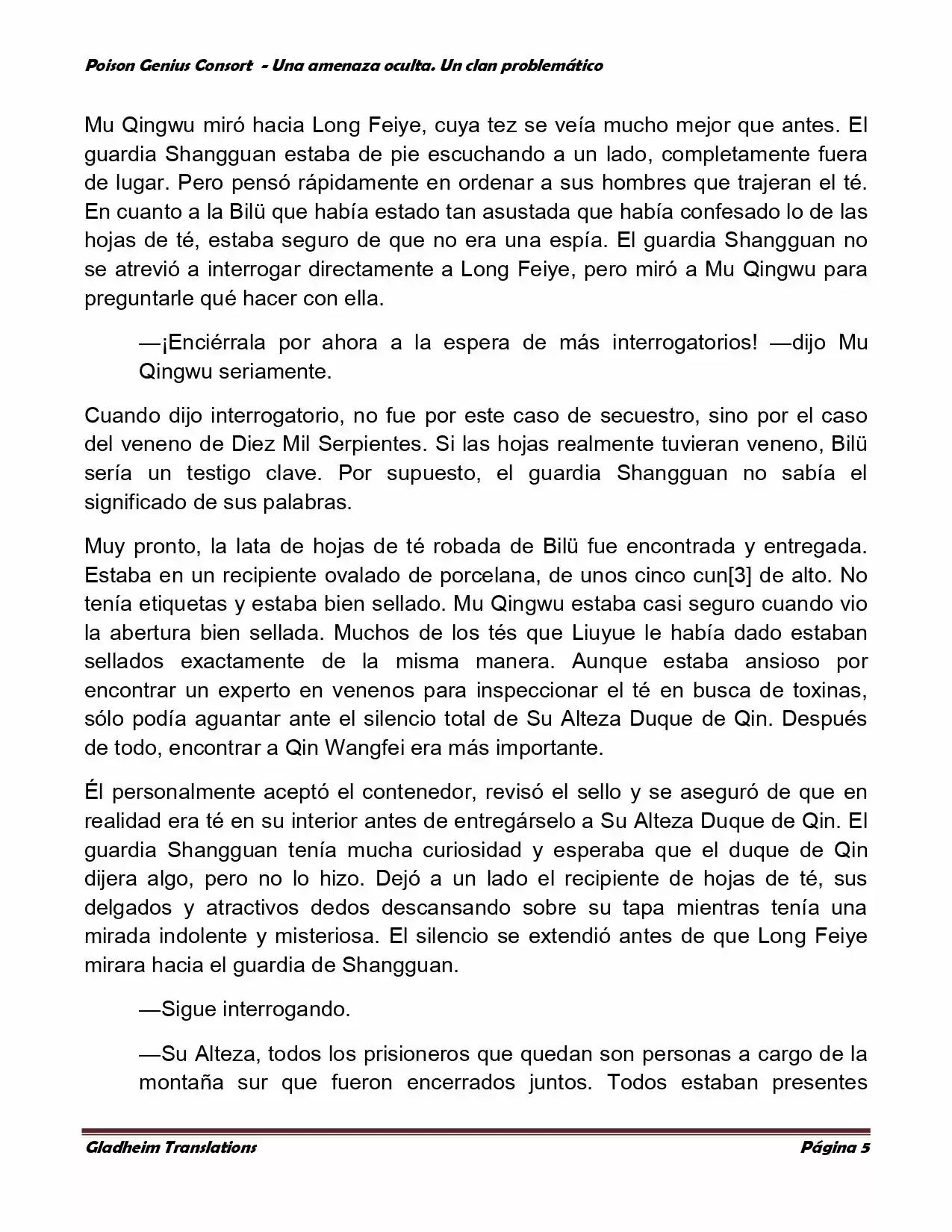 Poison Genius Consort - Una amenaza oculta. Un clan problemático

Mu Qingwu miró hacia Long Feiye, cuya tez se veía mucho mejor que antes. El guardia Shangguan estaba de pie escuchando a un lado, completamente fuera de lugar. Pero pensó rápidamente en ordenar a sus hombres que trajeran el té. En cuanto a la Bilü que había estado tan asustada que había confesado lo de las hojas de té, estaba seguro de que no era una espía. El guardia Shangguan no se atrevió a interrogar directamente a Long Feiye, pero miró a Mu Qingwu para preguntarle qué hacer con ella.

—¡Enciérrala por ahora a la espera de más interrogatorios! —dijo Mu Qingwu seriamente.

Cuando dijo interrogatorio, no fue por este caso de secuestro, sino por el caso del veneno de Diez Mil Serpientes. Si las hojas realmente tuvieran veneno, Bilü sería un testigo clave. Por supuesto, el guardia Shangguan no sabía el significado de sus palabras.

Muy pronto, la lata de hojas de té robada de Bilü fue encontrada y entregada. Estaba en un recipiente ovalado de porcelana, de unos cinco cun[3] de alto. No tenía etiquetas y estaba bien sellado. Mu Qingwu estaba casi seguro cuando vio la abertura bien sellada. Muchos de los tés que Liuyue le había dado estaban sellados exactamente de la misma manera. Aunque estaba ansioso por encontrar un experto en venenos para inspeccionar el té en busca de toxinas, sólo podía aguantar ante el silencio total de Su Alteza Duque de Qin. Después de todo, encontrar a Qin Wangfei era más importante.

Él personalmente aceptó el contenedor, revisó el sello y se aseguró de que en realidad era té en su interior antes de entregárselo a Su Alteza Duque de Qin. El guardia Shangguan tenía mucha curiosidad y esperaba que el duque de Qin dijera algo, pero no lo hizo. Dejó a un lado el recipiente de hojas de té, sus delgados y atractivos dedos descansando sobre su tapa mientras tenía una mirada indolente y misteriosa. El silencio se extendió antes de que Long Feiye mirara hacia el guardia de Shangguan.

—Sigue interrogando.

—Su Alteza, todos los prisioneros que quedan son personas a cargo de la montaña sur que fueron encerrados juntos. Todos estaban presentes

Gladheim Translations Página 5